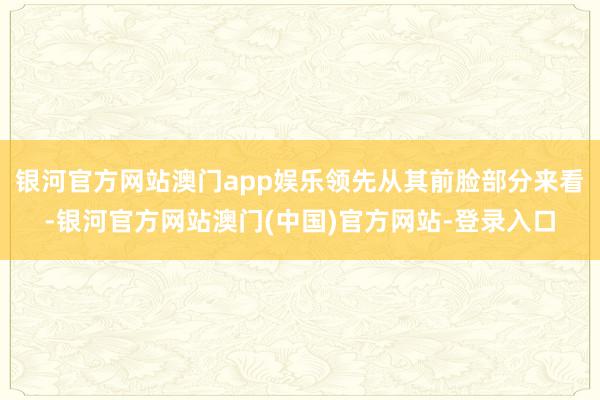 银河官方网站澳门app娱乐领先从其前脸部分来看-银河官方网站澳门(中国)官方网站-登录入口